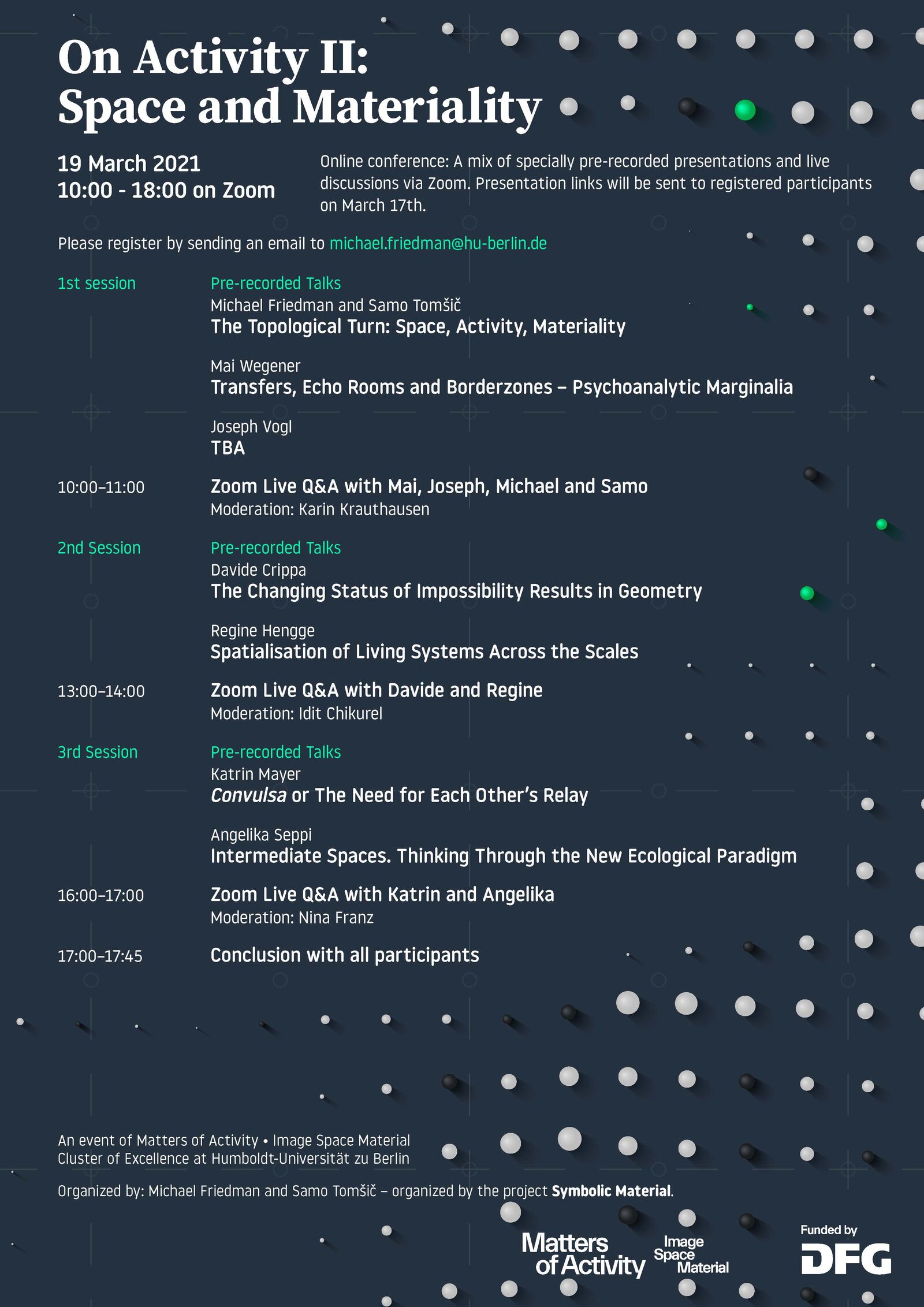 On Activity II:
Space and Materiality

19 March 2021
10:00 - 18:00 on Zoom

Online conference: A mix of specially pre-recorded presentations and live discussions via Zoom. Presentation links will be sent to registered participants on March 17th.

Please register by sending an email to michael.friedman@hu-berlin.de

1st session

Pre-recorded Talks
Michael Friedman and Samo Tomšič
The Topological Turn: Space, Activity, Materiality

Mai Wegener
Transfers, Echo Rooms and Borderzones – Psychoanalytic Marginalia

Joseph Vogl
TBA

10:00–11:00
Zoom Live Q&A with Mai, Joseph, Michael and Samo
Moderation: Karin Krauthausen

2nd Session
Pre-recorded Talks
Davide Crippa
The Changing Status of Impossibility Results in Geometry

Regine Hengge
Spatialisation of Living Systems Across the Scales

13:00–14:00
Zoom Live Q&A with Davide and Regine
Moderation: Idit Chikurel

3rd Session
Pre-recorded Talks
Katrin Mayer
Convulsa or The Need for Each Other's Relay

Angelika Seppi
Intermediate Spaces. Thinking Through the New Ecological Paradigm

16:00–17:00
Zoom Live Q&A with Katrin and Angelika
Moderation: Nina Franz

17:00–17:45
Conclusion with all participants

An event of Matters of Activity • Image Space Material
Cluster of Excellence at Humboldt-Universität zu Berlin

Organized by: Michael Friedman and Samo Tomšič – organized by the project Symbolic Material.

Matters of Activity
Image Space Material

Funded by
DFG